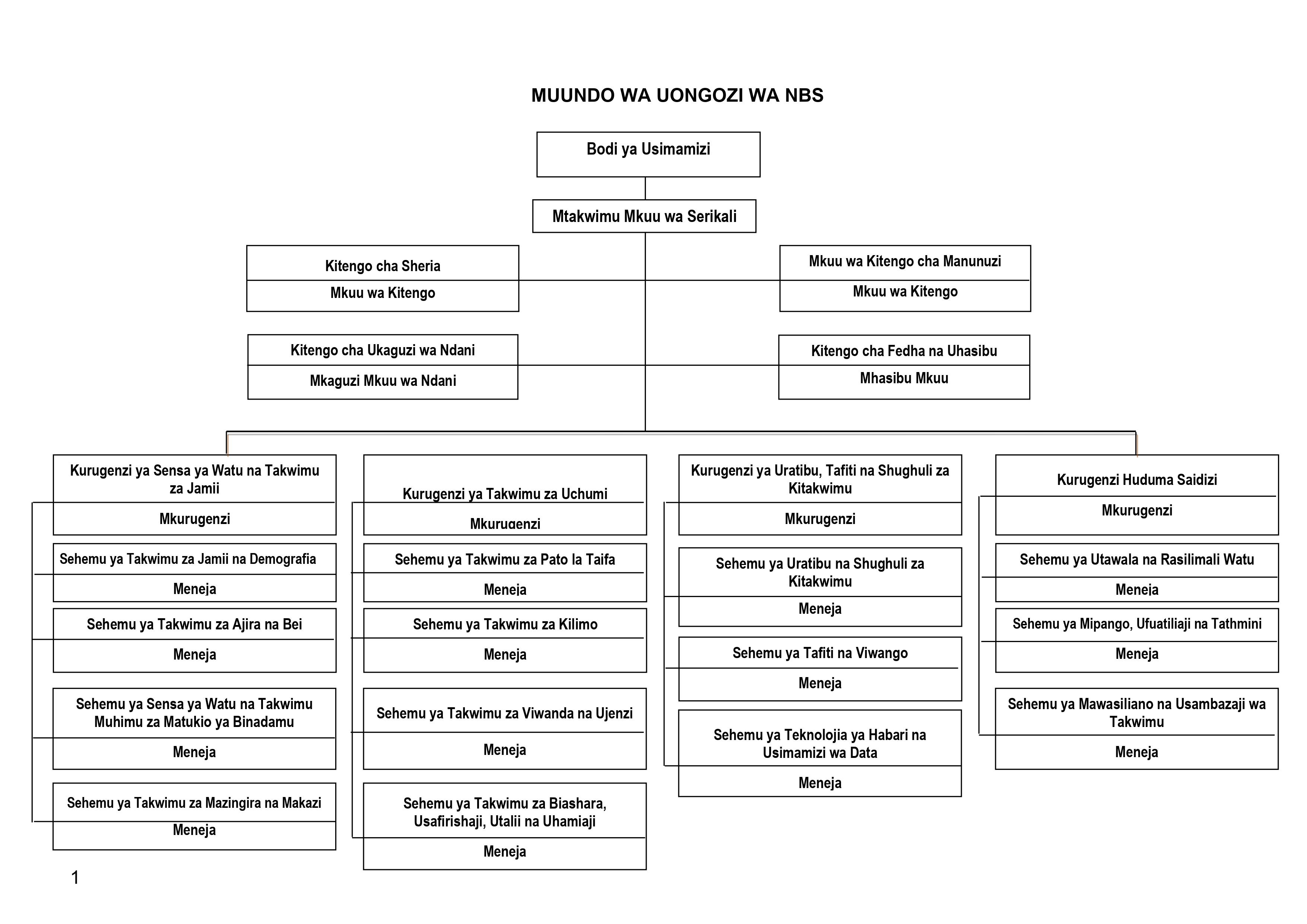 MUUNDO WA UONGOZI WA NBS

Bodi ya Usimamizi

Mtakwimu Mkuu wa Serikali

Kitengo cha Sheria
Mkuu wa Kitengo

Mkuu wa Kitengo cha Manunuzi
Mkuu wa Kitengo

Kitengo cha Ukaguzi wa Ndani
Mkaguzi Mkuu wa Ndani

Kitengo cha Fedha na Uhasibu
Mhasibu Mkuu

Kurugenzi ya Sensa ya Watu na Takwimu za Jamii
Mkurugenzi

Sehemu ya Takwimu za Jamii na Demografia
Meneja

Sehemu ya Takwimu za Ajira na Bei
Meneja

Sehemu ya Sensa ya Watu na Takwimu Muhimu za Matukio ya Binadamu
Meneja

Sehemu ya Takwimu za Mazingira na Makazi
Meneja

Kurugenzi ya Takwimu za Uchumi
Mkurugenzi

Sehemu ya Takwimu za Pato la Taifa
Meneja

Sehemu ya Takwimu za Kilimo
Meneja

Sehemu ya Takwimu za Viwanda na Ujenzi
Meneja

Sehemu ya Takwimu za Biashara, Usafirishaji, Utalii na Uhamiaji
Meneja

Kurugenzi ya Uratibu, Tafiti na Shughuli za Kitakwimu
Mkurugenzi

Sehemu ya Uratibu na Shughuli za Kitakwimu
Meneja

Sehemu ya Tafiti na Viwango
Meneja

Sehemu ya Teknolojia ya Habari na Usimamizi wa Data
Meneja

Kurugenzi Huduma Saidizi
Mkurugenzi

Sehemu ya Utawala na Rasilimali Watu
Meneja

Sehemu ya Mipango, Ufuatiliaji na Tathmini
Meneja

Sehemu ya Mawasiliano na Usambazaji wa Takwimu
Meneja

1